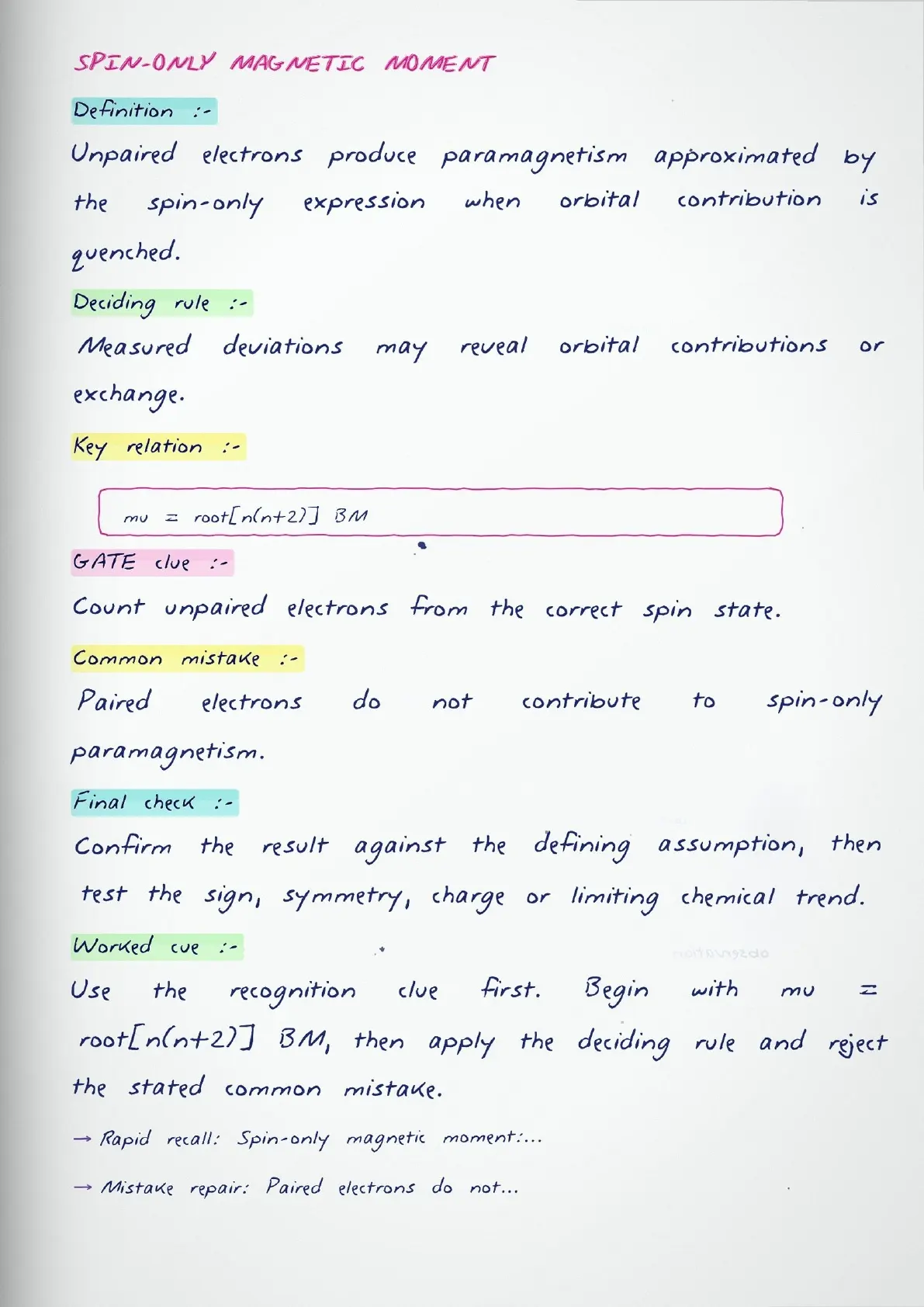 SPIN-ONLY MAGNETIC MOMENT

Definition :-

Unpaired electrons produce paramagnetism approximated by the spin-only expression when orbital contribution is quenched.

Deciding rule :-

Measured deviations may reveal orbital contributions or exchange.

Key relation :-

mu = root[n(n+2)] BM

GATE clue :-

Count unpaired electrons from the correct spin state.

Common mistake :-

Paired electrons do not contribute to spin-only paramagnetism.

Final check :-

Confirm the result against the defining assumption, then test the sign, symmetry, charge or limiting chemical trend.

Worked cue :-

Use the recognition clue first. Begin with mu = root[n(n+2)] BM, then apply the deciding rule and reject the stated common mistake.

→ Rapid recall: Spin-only magnetic moment:...

→ Mistake repair: Paired electrons do not...